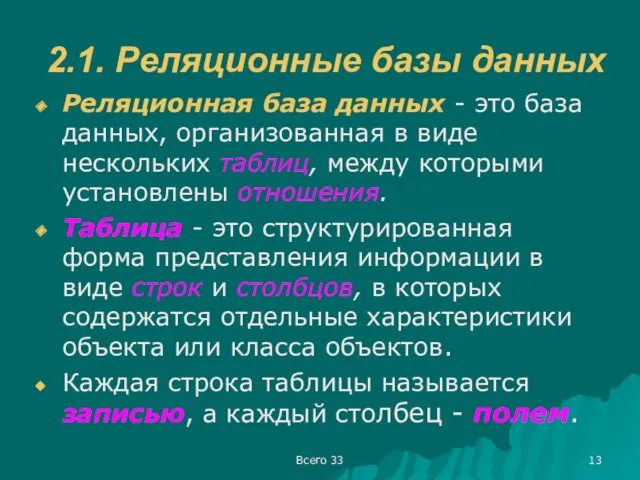 2.1. Реляционные базы данных

Реляционная база данных - это база данных, организованная в виде нескольких таблиц, между которыми установлены отношения.

Таблица - это структурированная форма представления информации в виде строк и столбцов, в которых содержатся отдельные характеристики объекта или класса объектов.

Каждая строка таблицы называется записью, а каждый столбец - полем.

Всего 33

13